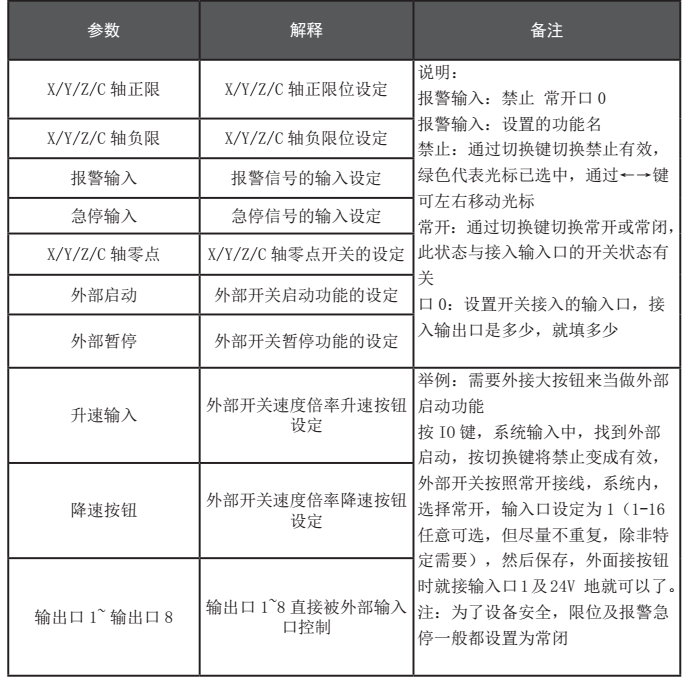 | 参数 | 解释 | 备注 |
|---|---|---|
| X/Y/Z/C 轴正限 | X/Y/Z/C 轴正限位设定 | 说明：<br>报警输入：禁止 常开口 0<br>报警输入：设置的功能名<br>禁止：通过切换键切换禁止有效，绿色代表光标已选中，通过←→键可左右移动光标<br>常开：通过切换键切换常开或常闭，此状态与接入输入口的开关状态有关<br>口 0：设置开关接入的输入口，接入输出口是多少，就填多少 |
| X/Y/Z/C 轴负限 | X/Y/Z/C 轴负限位设定 | |
| 报警输入 | 报警信号的输入设定 | |
| 急停输入 | 急停信号的输入设定 | |
| X/Y/Z/C 轴零点 | X/Y/Z/C 轴零点开关的设定 | |
| 外部启动 | 外部开关启动功能的设定 | |
| 外部暂停 | 外部开关暂停功能的设定 | |
| 升速输入 | 外部开关速度倍率升速按钮设定 | 举例：需要外接大按钮来当做外部启动功能<br>按 IO 键，系统输入中，找到外部启动，按切换键将禁止变成有效，外部开关按照常开接线，系统内，选择常开，输入口设定为 1（1-16 任意可选，但尽量不重复，除非特定需要），然后保存，外面接按钮时就接输入口 1 及 24V 地就可以了。<br>注：为了设备安全，限位及报警急停一般都设置为常闭 |
| 降速按钮 | 外部开关速度倍率降速按钮设定 | |
| 输出口 1~ 输出口 8 | 输出口 1~8 直接被外部输入口控制 | |